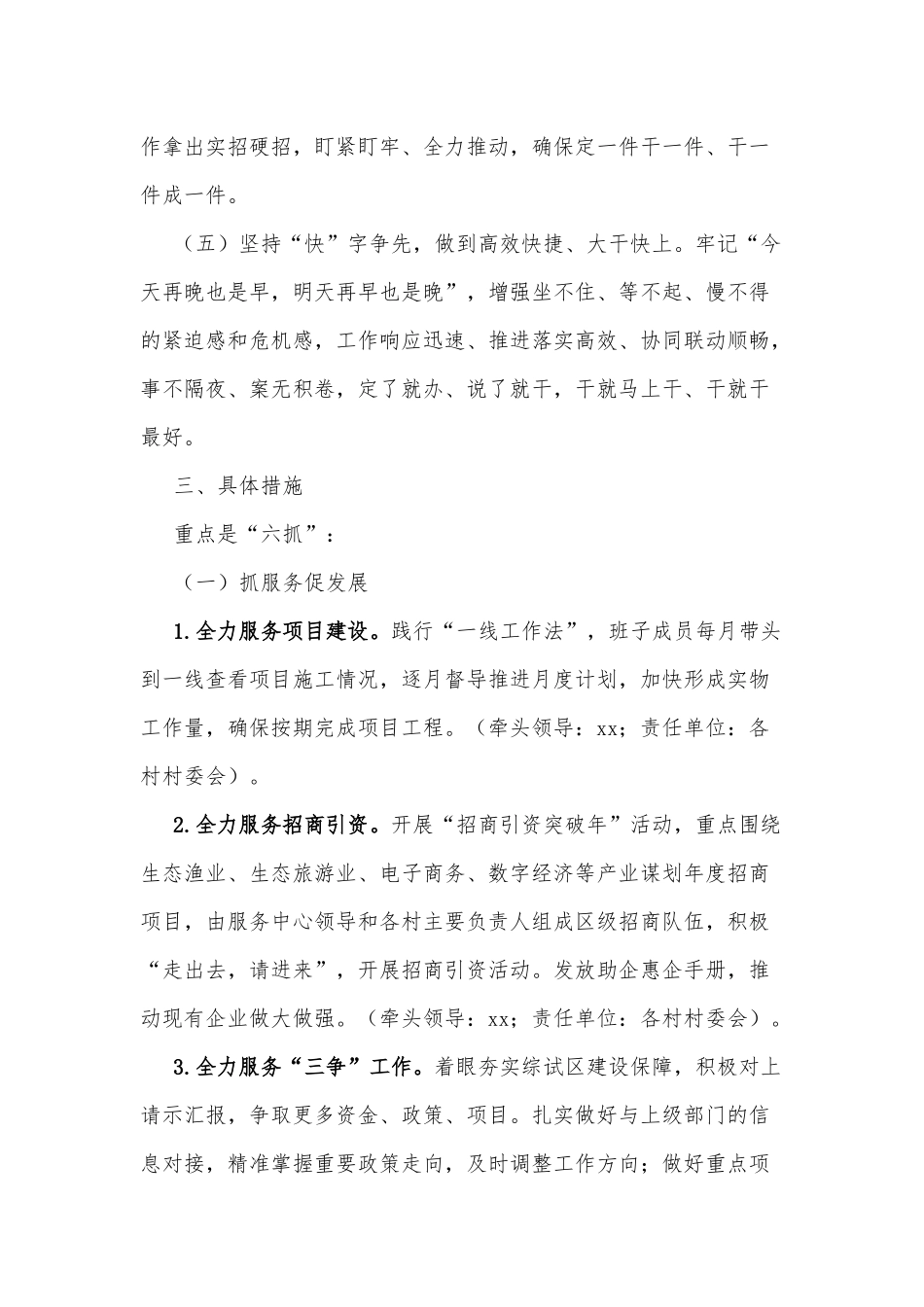 作拿出实招硬招，盯紧盯牢、全力推动，确保定一件干一件、干一件成一件。

（五）坚持“快”字争先，做到高效快捷、大干快上。牢记“今天再晚也是早，明天再早也是晚”，增强坐不住、等不起、慢不得的紧迫感和危机感，工作响应迅速、推进落实高效、协同联动顺畅，事不隔夜、案无积卷，定了就办、说了就干，干就马上干、干就干最好。

三、具体措施

重点是“六抓”：

（一）抓服务促发展

1.全力服务项目建设。践行“一线工作法”，班子成员每月带头到一线查看项目施工情况，逐月督导推进月度计划，加快形成实物工作量，确保按期完成项目工程。（牵头领导：xx；责任单位：各村村委会）。

2.全力服务招商引资。开展“招商引资突破年”活动，重点围绕生态渔业、生态旅游业、电子商务、数字经济等产业谋划年度招商项目，由服务中心领导和各村主要负责人组成区级招商队伍，积极“走出去，请进来”，开展招商引资活动。发放助企惠企手册，推动现有企业做大做强。（牵头领导：xx；责任单位：各村村委会）。

3.全力服务“三争”工作。着眼夯实综试区建设保障，积极对上请示汇报，争取更多资金、政策、项目。扎实做好与上级部门的信息对接，精准掌握重要政策走向，及时调整工作方向；做好重点项